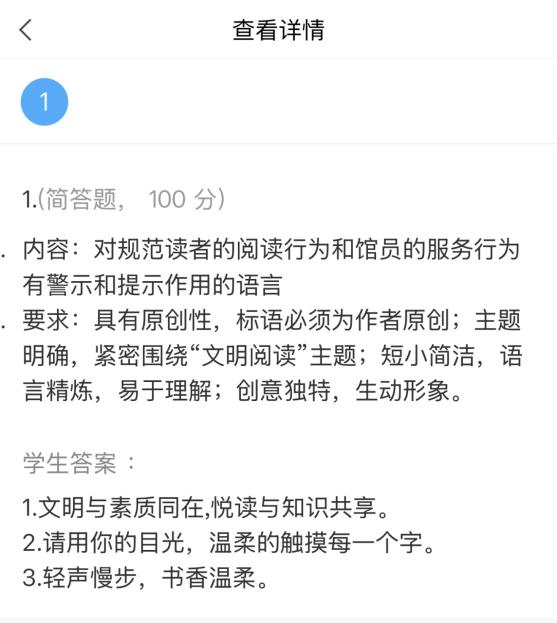 查看详情

1

1.(简答题， 100 分)

. 内容：对规范读者的阅读行为和馆员的服务行为有警示和提示作用的语言

. 要求：具有原创性，标语必须为作者原创；主题明确，紧密围绕“文明阅读”主题；短小简洁，语言精炼，易于理解；创意独特，生动形象。

学生答案：

1.文明与素质同在,悦读与知识共享。
2.请用你的目光，温柔的触摸每一个字。
3.轻声慢步，书香温柔。